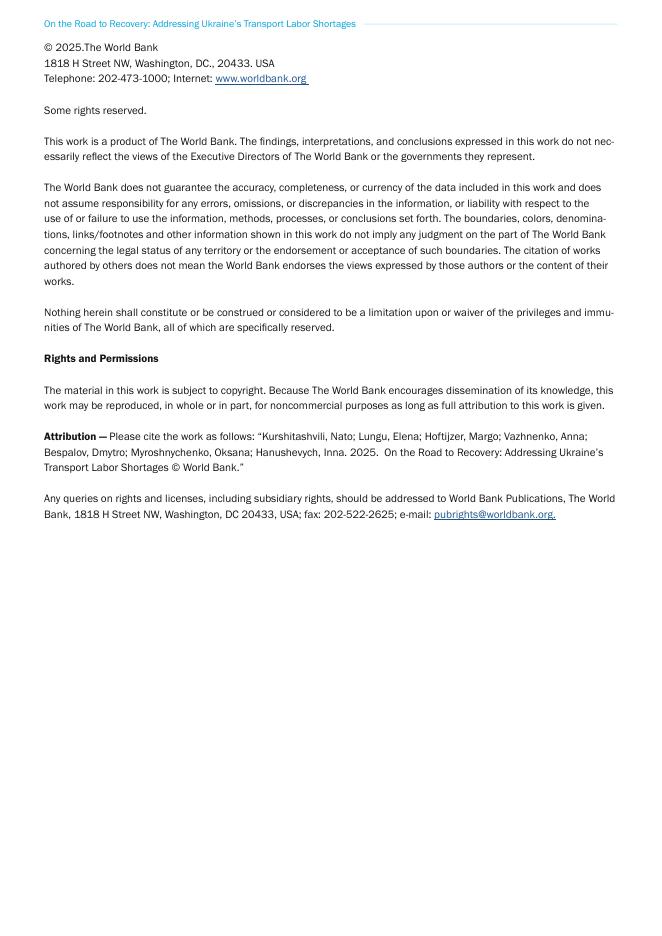 On the Road to Recovery: Addressing Ukraine's Transport Labor Shortages

© 2025.The World Bank
1818 H Street NW, Washington, DC., 20433. USA
Telephone: 202-473-1000; Internet: www.worldbank.org

Some rights reserved.

This work is a product of The World Bank. The findings, interpretations, and conclusions expressed in this work do not necessarily reflect the views of the Executive Directors of The World Bank or the governments they represent.

The World Bank does not guarantee the accuracy, completeness, or currency of the data included in this work and does not assume responsibility for any errors, omissions, or discrepancies in the information, or liability with respect to the use of or failure to use the information, methods, processes, or conclusions set forth. The boundaries, colors, denominations, links/footnotes and other information shown in this work do not imply any judgment on the part of The World Bank concerning the legal status of any territory or the endorsement or acceptance of such boundaries. The citation of works authored by others does not mean the World Bank endorses the views expressed by those authors or the content of their works.

Nothing herein shall constitute or be construed or considered to be a limitation upon or waiver of the privileges and immunities of The World Bank, all of which are specifically reserved.

Rights and Permissions

The material in this work is subject to copyright. Because The World Bank encourages dissemination of its knowledge, this work may be reproduced, in whole or in part, for noncommercial purposes as long as full attribution to this work is given.

Attribution — Please cite the work as follows: "Kurshitashvili, Nato; Lungu, Elena; Hoftijzer, Margo; Vazhnenko, Anna; Bespalov, Dmytro; Myroshnychenko, Oksana; Hanushevych, Inna. 2025. On the Road to Recovery: Addressing Ukraine's Transport Labor Shortages © World Bank."

Any queries on rights and licenses, including subsidiary rights, should be addressed to World Bank Publications, The World Bank, 1818 H Street NW, Washington, DC 20433, USA; fax: 202-522-2625; e-mail: pubrights@worldbank.org.